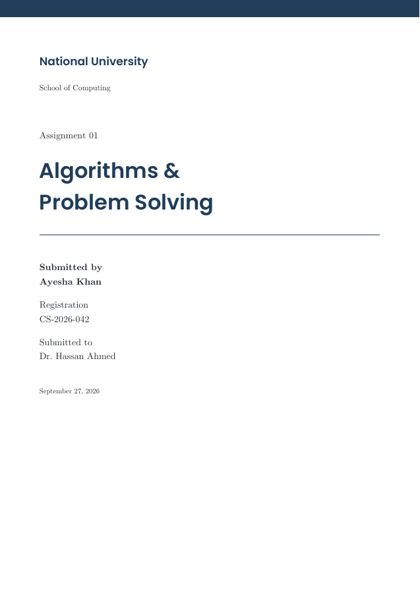 National University

School of Computing

Assignment 01

Algorithms &
Problem Solving

Submitted by
Ayesha Khan

Registration
CS-2026-042

Submitted to
Dr. Hassan Ahmed

September 27, 2026